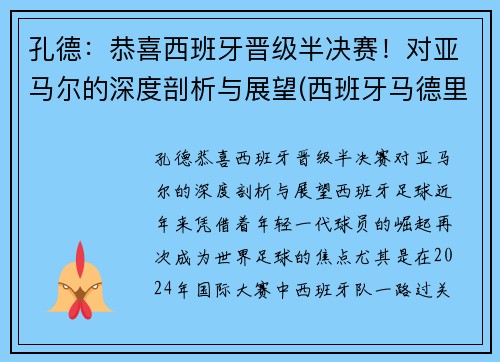 孔德：恭喜西班牙晋级半决赛！对亚马尔的深度剖析与展望(西班牙马德里

孔德恭喜西班牙晋级半决赛对亚马尔的深度剖析与展望西班牙足球近年来凭借着年轻一代球员的崛起再次成为世界足球的焦点尤其是在2024年国际大赛中西班牙队一路过关